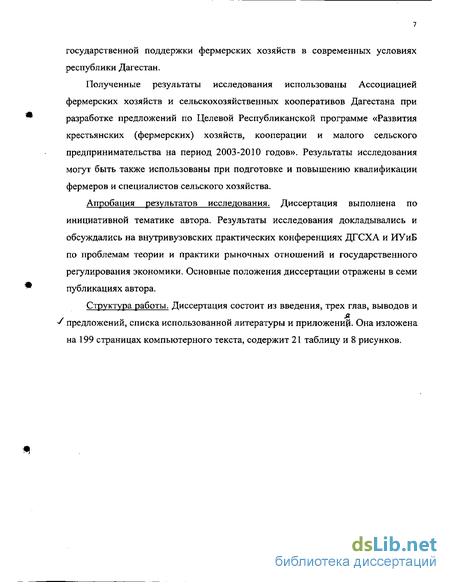 7

государственной поддержки фермерских хозяйств в современных условиях республики Дагестан.

Полученные результаты исследования использованы Ассоциацией фермерских хозяйств и сельскохозяйственных кооперативов Дагестана при разработке предложений по Целевой Республиканской программе «Развития крестьянских (фермерских) хозяйств, кооперации и малого сельского предпринимательства на период 2003-2010 годов». Результаты исследования могут быть также использованы при подготовке и повышению квалификации фермеров и специалистов сельского хозяйства.

Апробация результатов исследования. Диссертация выполнена по инициативной тематике автора. Результаты исследования докладывались и обсуждались на внутривузовских практических конференциях ДГСХА и ИУиБ по проблемам теории и практики рыночных отношений и государственного регулирования экономики. Основные положения диссертации отражены в семи публикациях автора.

Структура работы. Диссертация состоит из введения, трех глав, выводов и предложений, списка использованной литературы и приложений. Она изложена на 199 страницах компьютерного текста, содержит 21 таблицу и 8 рисунков.

dsLib.net
библиотека диссертаций